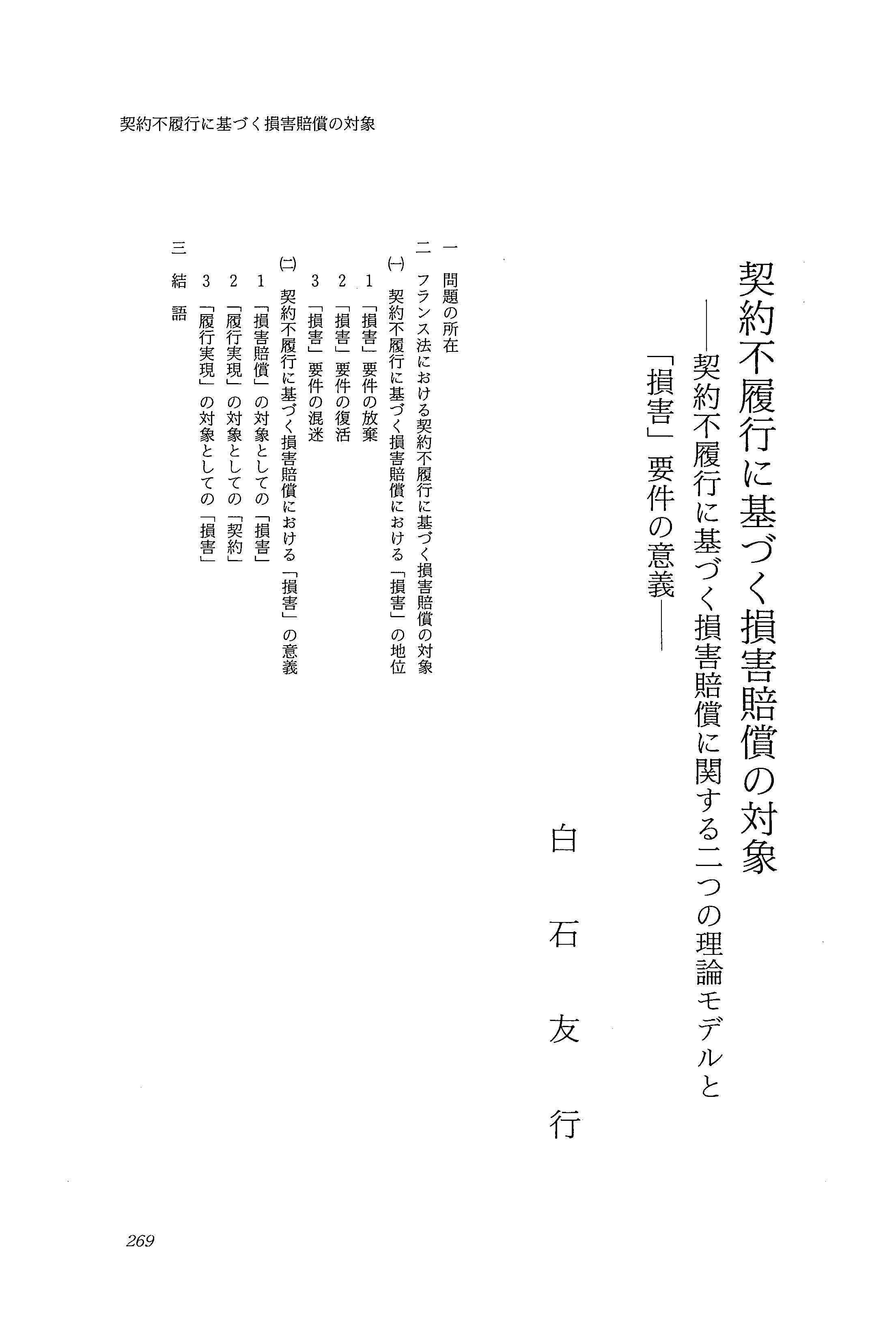 契約不履行に基づく損害賠償の対象

契約不履行に基づく損害賠償の対象
――契約不履行に基づく損害賠償に関する二つの理論モデルと「損害」要件の意義――

白石友行

一　問題の所在
二　フランス法における契約不履行に基づく損害賠償の対象
(一)　契約不履行に基づく損害賠償における「損害」の地位
1　「損害」要件の放棄
2　「損害」要件の復活
3　「損害」要件の混迷
(二)　契約不履行に基づく損害賠償における「損害」の意義
1　「損害賠償」の対象としての「損害」
2　「履行実現」の対象としての「契約」
3　「履行実現」の対象としての「損害」
三　結語

269